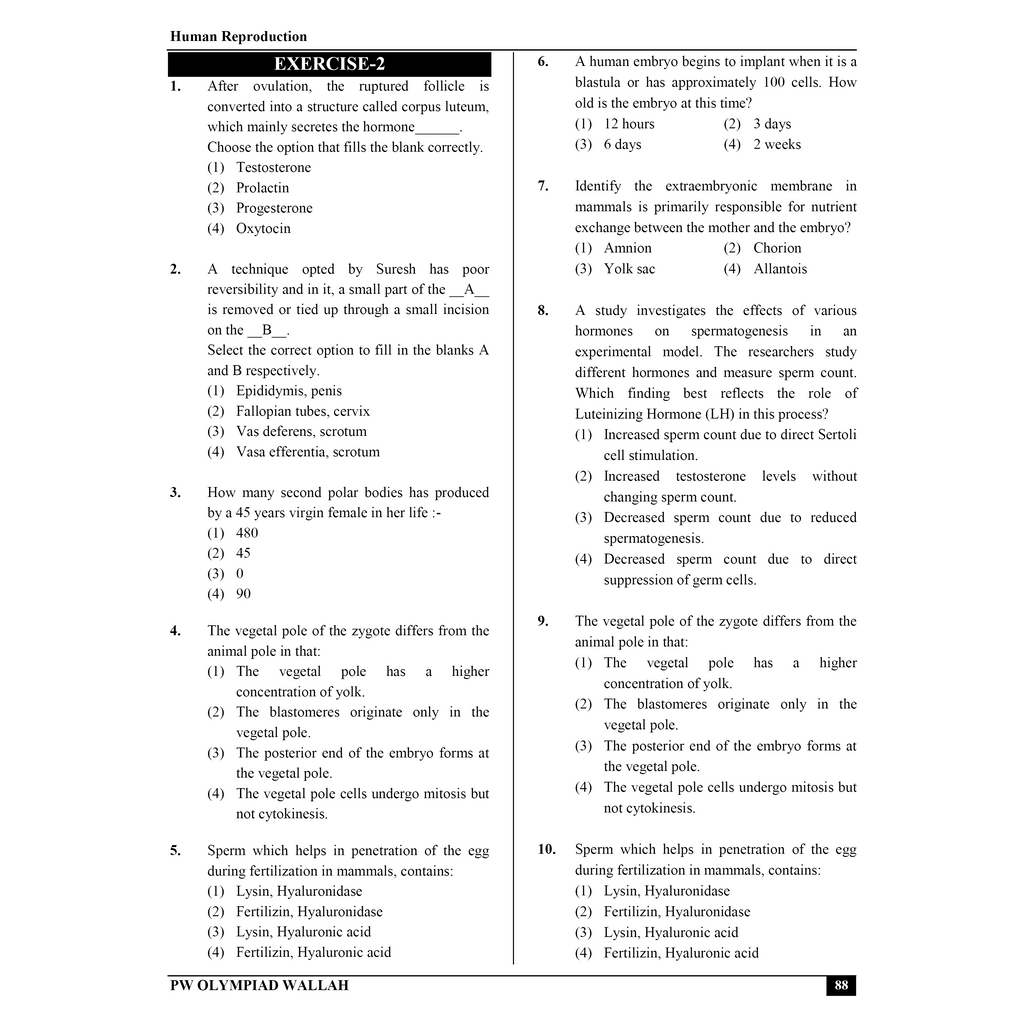 Human Reproduction

EXERCISE-2

1. After ovulation, the ruptured follicle is converted into a structure called corpus luteum, which mainly secretes the hormone____. Choose the option that fills the blank correctly.
(1) Testosterone
(2) Prolactin
(3) Progesterone
(4) Oxytocin

2. A technique opted by Suresh has poor reversibility and in it, a small part of the __A__ is removed or tied up through a small incision on the __B__.
Select the correct option to fill in the blanks A and B respectively.
(1) Epididymis, penis
(2) Fallopian tubes, cervix
(3) Vas deferens, scrotum
(4) Vasa efferentia, scrotum

3. How many second polar bodies has produced by a 45 years virgin female in her life :-
(1) 480
(2) 45
(3) 0
(4) 90

4. The vegetal pole of the zygote differs from the animal pole in that:
(1) The vegetal pole has a higher concentration of yolk.
(2) The blastomeres originate only in the vegetal pole.
(3) The posterior end of the embryo forms at the vegetal pole.
(4) The vegetal pole cells undergo mitosis but not cytokinesis.

5. Sperm which helps in penetration of the egg during fertilization in mammals, contains:
(1) Lysin, Hyaluronidase
(2) Fertilizin, Hyaluronidase
(3) Lysin, Hyaluronic acid
(4) Fertilizin, Hyaluronic acid

6. A human embryo begins to implant when it is a blastula or has approximately 100 cells. How old is the embryo at this time?
(1) 12 hours (2) 3 days
(3) 6 days (4) 2 weeks

7. Identify the extraembryonic membrane in mammals is primarily responsible for nutrient exchange between the mother and the embryo?
(1) Amnion (2) Chorion
(3) Yolk sac (4) Allantois

8. A study investigates the effects of various hormones on spermatogenesis in an experimental model. The researchers study different hormones and measure sperm count. Which finding best reflects the role of Luteinizing Hormone (LH) in this process?
(1) Increased sperm count due to direct Sertoli cell stimulation.
(2) Increased testosterone levels without changing sperm count.
(3) Decreased sperm count due to reduced spermatogenesis.
(4) Decreased sperm count due to direct suppression of germ cells.

9. The vegetal pole of the zygote differs from the animal pole in that:
(1) The vegetal pole has a higher concentration of yolk.
(2) The blastomeres originate only in the vegetal pole.
(3) The posterior end of the embryo forms at the vegetal pole.
(4) The vegetal pole cells undergo mitosis but not cytokinesis.

10. Sperm which helps in penetration of the egg during fertilization in mammals, contains:
(1) Lysin, Hyaluronidase
(2) Fertilizin, Hyaluronidase
(3) Lysin, Hyaluronic acid
(4) Fertilizin, Hyaluronic acid

PW OLYMPIAD WALLAH
88